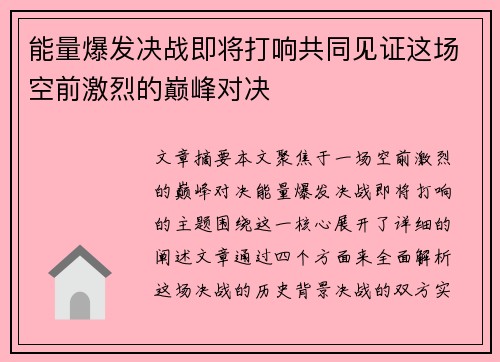 能量爆发决战即将打响共同见证这场空前激烈的巅峰对决

文章摘要本文聚焦于一场空前激烈的巅峰对决能量爆发决战即将打响的主题围绕这一核心展开了详细的阐述文章通过四个方面来全面解析这场决战的历史背景决战的双方实